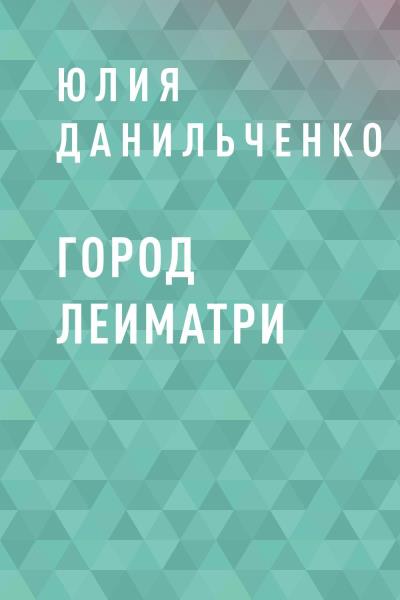 ЮЛИЯ ДАНИЛЬЧЕНКО

ГОРОД ЛЕИМАТРИ